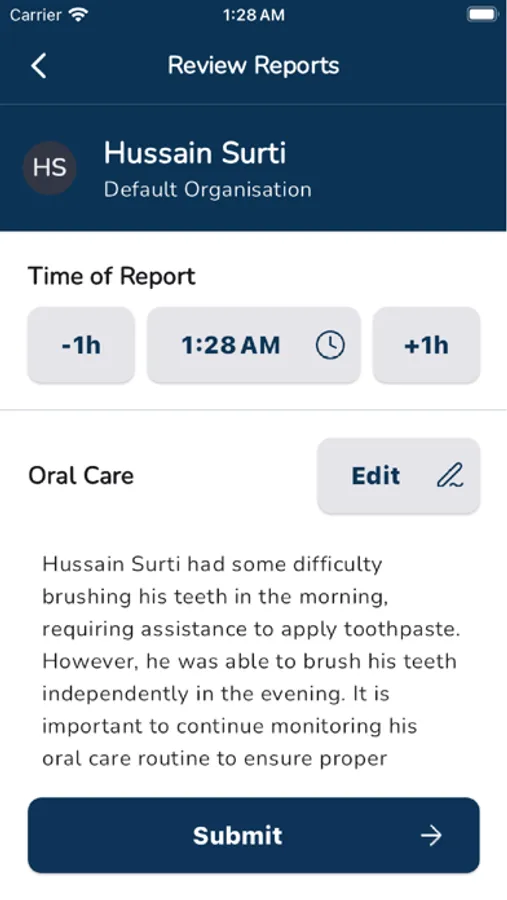 Carrier 1:28 AM

Review Reports

HS
Hussain Surti
Default Organisation

Time of Report

-1h
1:28 AM
+1h

Oral Care
Edit

Hussain Surti had some difficulty brushing his teeth in the morning, requiring assistance to apply toothpaste. However, he was able to brush his teeth independently in the evening. It is important to continue monitoring his oral care routine to ensure proper

Submit